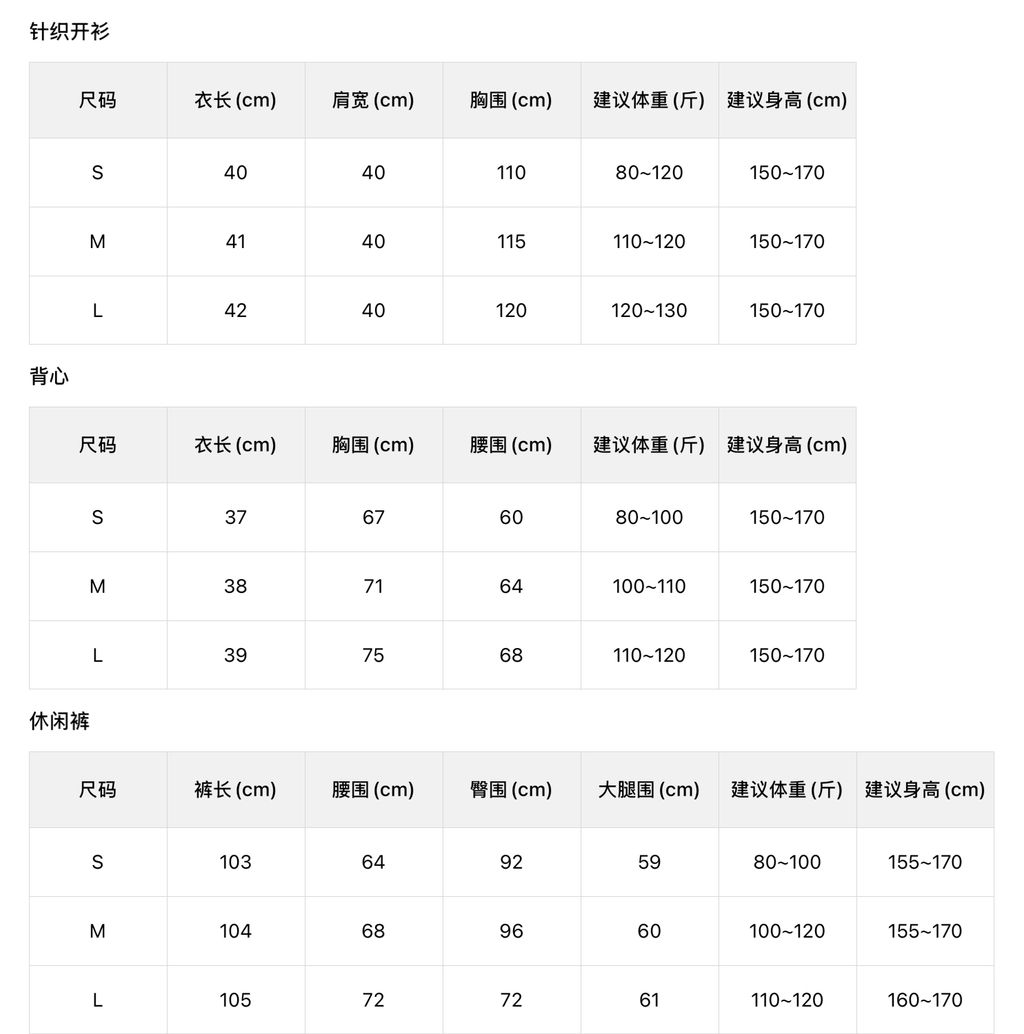 针织开衫

| 尺码 | 衣长 (cm) | 肩宽 (cm) | 胸围 (cm) | 建议体重 (斤) | 建议身高 (cm) |
|---|---|---|---|---|---|
| S | 40 | 40 | 110 | 80~120 | 150~170 |
| M | 41 | 40 | 115 | 110~120 | 150~170 |
| L | 42 | 40 | 120 | 120~130 | 150~170 |

背心

| 尺码 | 衣长 (cm) | 胸围 (cm) | 腰围 (cm) | 建议体重 (斤) | 建议身高 (cm) |
|---|---|---|---|---|---|
| S | 37 | 67 | 60 | 80~100 | 150~170 |
| M | 38 | 71 | 64 | 100~110 | 150~170 |
| L | 39 | 75 | 68 | 110~120 | 150~170 |

休闲裤

| 尺码 | 裤长 (cm) | 腰围 (cm) | 臀围 (cm) | 大腿围 (cm) | 建议体重 (斤) | 建议身高 (cm) |
|---|---|---|---|---|---|---|
| S | 103 | 64 | 92 | 59 | 80~100 | 155~170 |
| M | 104 | 68 | 96 | 60 | 100~120 | 155~170 |
| L | 105 | 72 | 72 | 61 | 110~120 | 160~170 |